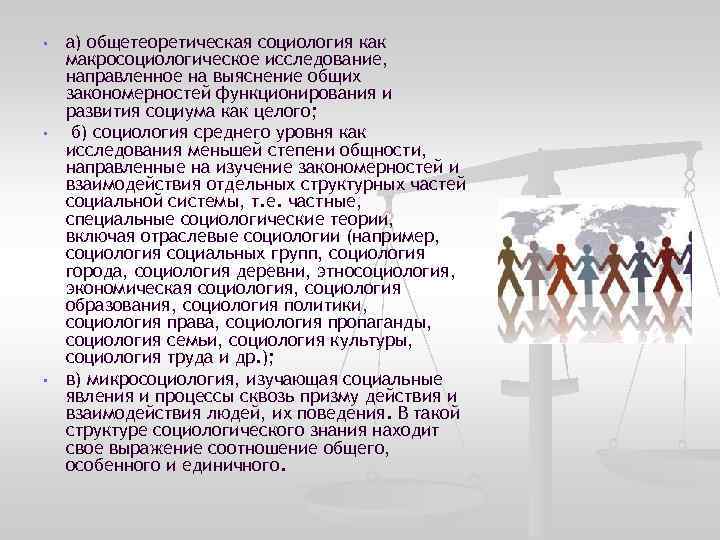 • а) общетеоретическая социология как макросоциологическое исследование, направленное на выяснение общих закономерностей функционирования и развития социума как целого;

• б) социология среднего уровня как исследования меньшей степени общности, направленные на изучение закономерностей и взаимодействия отдельных структурных частей социальной системы, т.е. частные, специальные социологические теории, включая отраслевые социологии (например, социология социальных групп, социология города, социология деревни, этносоциология, экономическая социология, социология образования, социология политики, социология права, социология пропаганды, социология семьи, социология культуры, социология труда и др.);

• в) микросоциология, изучающая социальные явления и процессы сквозь призму действия и взаимодействия людей, их поведения. В такой структуре социологического знания находит свое выражение соотношение общего, особенного и единичного.